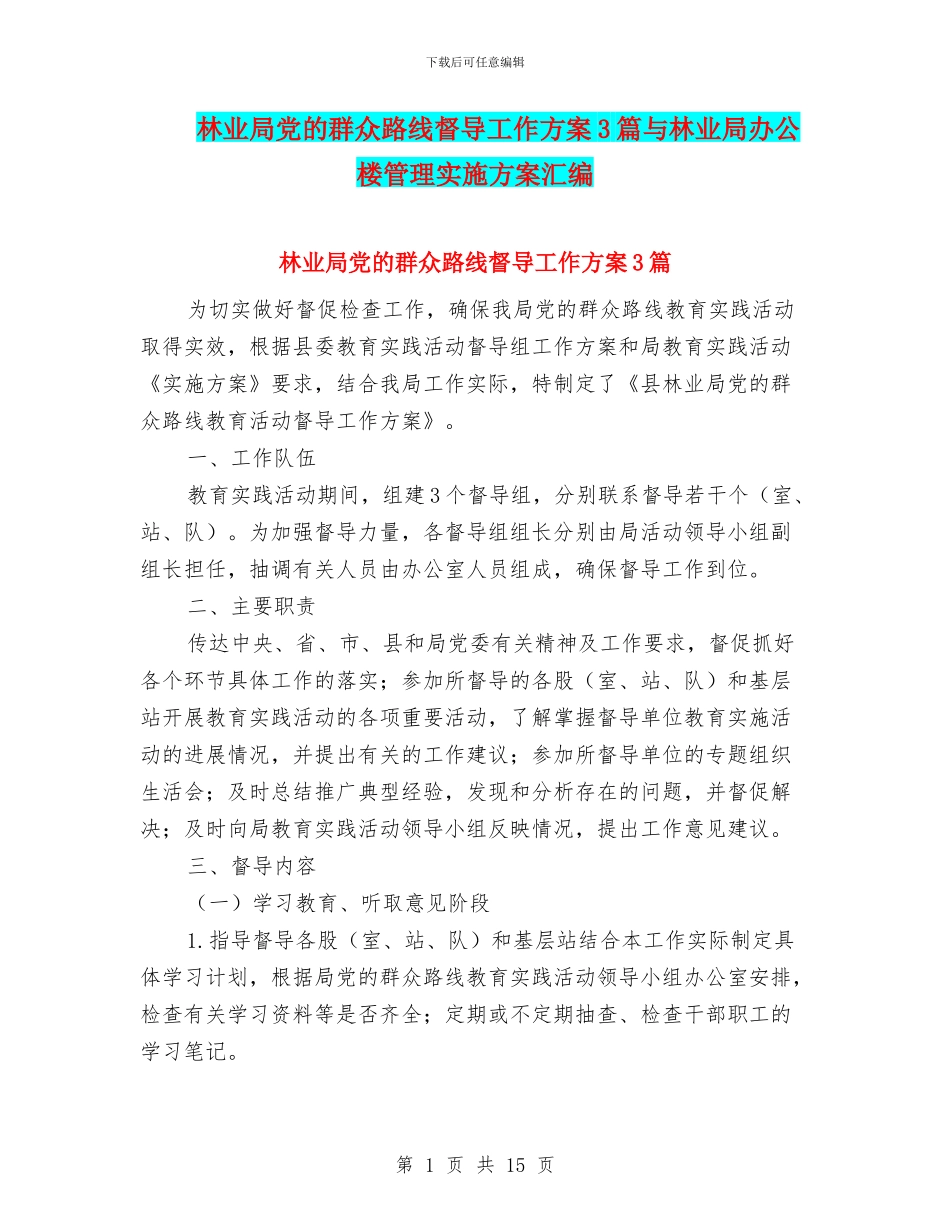 下载后可任意编辑

林业局党的群众路线督导工作方案3篇与林业局办公楼管理实施方案汇编

林业局党的群众路线督导工作方案3篇

为切实做好督促检查工作，确保我局党的群众路线教育实践活动取得实效，根据县委教育实践活动督导组工作方案和局教育实践活动《实施方案》要求，结合我局工作实际，特制定了《县林业局党的群众路线教育活动督导工作方案》。

一、工作队伍

教育实践活动期间，组建3个督导组，分别联系督导若干个（室、站、队）。为加强督导力量，各督导组组长分别由局活动领导小组副组长担任，抽调有关人员由办公室人员组成，确保督导工作到位。

二、主要职责

传达中央、省、市、县和局党委有关精神及工作要求，督促抓好各个环节具体工作的落实；参加所督导的各股（室、站、队）和基层站开展教育实践活动的各项重要活动，了解掌握督导单位教育实施活动的进展情况，并提出有关的工作建议；参加所督导单位的专题组织生活会；及时总结推广典型经验，发现和分析存在的问题，并督促解决；及时向局教育实践活动领导小组反映情况，提出工作意见建议。

三、督导内容

（一）学习教育、听取意见阶段

1.指导督导各股（室、站、队）和基层站结合本工作实际制定具体学习计划，根据局党的群众路线教育实践活动领导小组办公室安排，检查有关学习资料等是否齐全；定期或不定期抽查、检查干部职工的学习笔记。

第 1 页 共 15 页